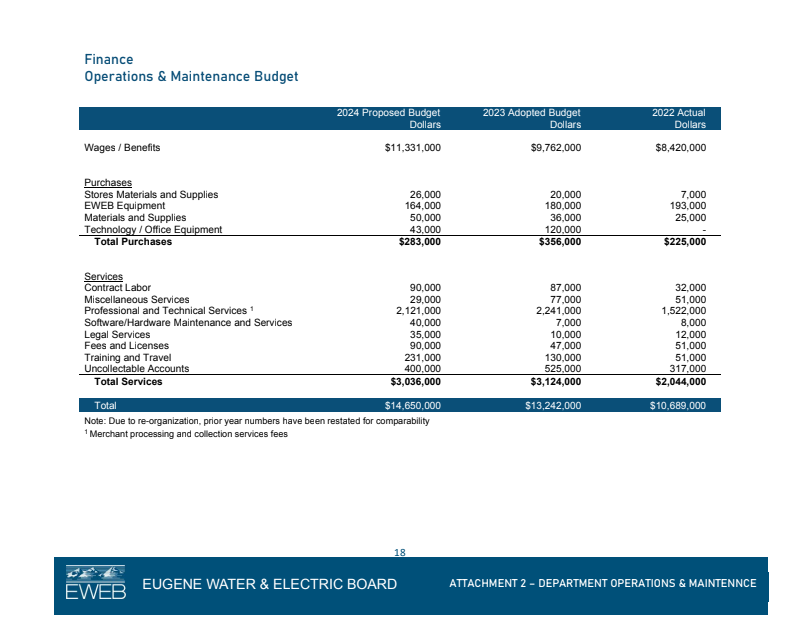 Finance
Operations & Maintenance Budget

| | 2024 Proposed Budget Dollars | 2023 Adopted Budget Dollars | 2022 Actual Dollars |
|---|---|---|---|
| Wages / Benefits | $11,331,000 | $9,762,000 | $8,420,000 |
| Purchases | | | |
| Stores Materials and Supplies | 26,000 | 20,000 | 7,000 |
| EWEB Equipment | 164,000 | 180,000 | 193,000 |
| Materials and Supplies | 50,000 | 36,000 | 25,000 |
| Technology / Office Equipment | 43,000 | 120,000 | - |
| Total Purchases | $283,000 | $356,000 | $225,000 |
| Services | | | |
| Contract Labor | 90,000 | 87,000 | 32,000 |
| Miscellaneous Services | 29,000 | 77,000 | 51,000 |
| Professional and Technical Services $^1$ | 2,121,000 | 2,241,000 | 1,522,000 |
| Software/Hardware Maintenance and Services | 40,000 | 7,000 | 8,000 |
| Legal Services | 35,000 | 10,000 | 12,000 |
| Fees and Licenses | 90,000 | 47,000 | 51,000 |
| Training and Travel | 231,000 | 130,000 | 51,000 |
| Uncollectable Accounts | 400,000 | 525,000 | 317,000 |
| Total Services | $3,036,000 | $3,124,000 | $2,044,000 |
| Total | $14,650,000 | $13,242,000 | $10,689,000 |

Note: Due to re-organization, prior year numbers have been restated for comparability
$^1$ Merchant processing and collection services fees

18

EWEB
EUGENE WATER & ELECTRIC BOARD
ATTACHMENT 2 – DEPARTMENT OPERATIONS & MAINTENNCE